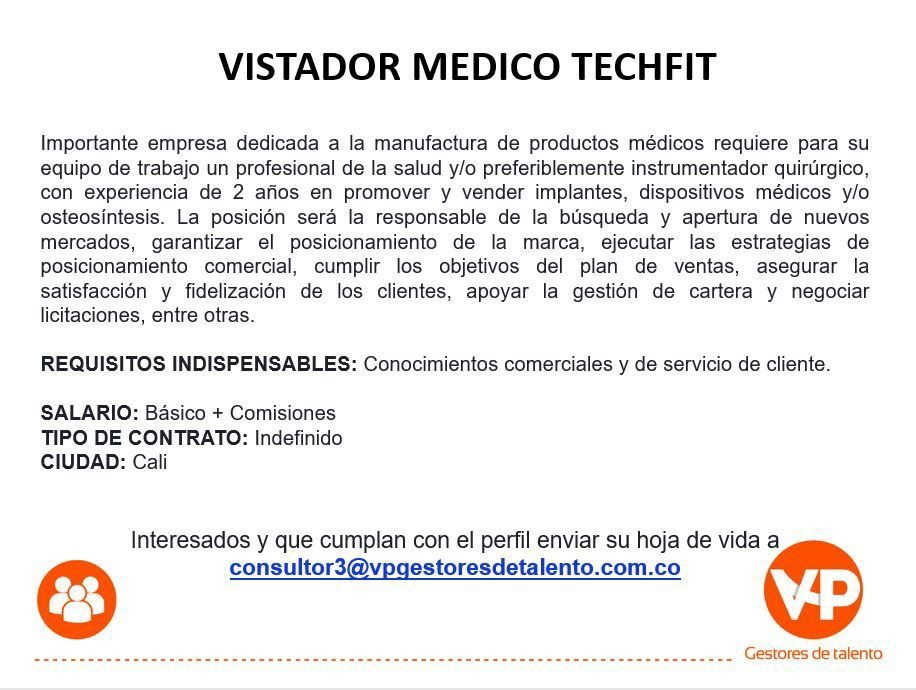 VISTADOR MEDICO TECHFIT

Importante empresa dedicada a la manufactura de productos médicos requiere para su equipo de trabajo un profesional de la salud y/o preferiblemente instrumentador quirúrgico, con experiencia de 2 años en promover y vender implantes, dispositivos médicos y/o osteosíntesis. La posición será la responsable de la búsqueda y apertura de nuevos mercados, garantizar el posicionamiento de la marca, ejecutar las estrategias de posicionamiento comercial, cumplir los objetivos del plan de ventas, asegurar la satisfacción y fidelización de los clientes, apoyar la gestión de cartera y negociar licitaciones, entre otras.

REQUISITOS INDISPENSABLES: Conocimientos comerciales y de servicio de cliente.

SALARIO: Básico + Comisiones
TIPO DE CONTRATO: Indefinido
CIUDAD: Cali

Interesados y que cumplan con el perfil enviar su hoja de vida a
consultor3@vpgestoresdetalento.com.co

VP
Gestores de talento